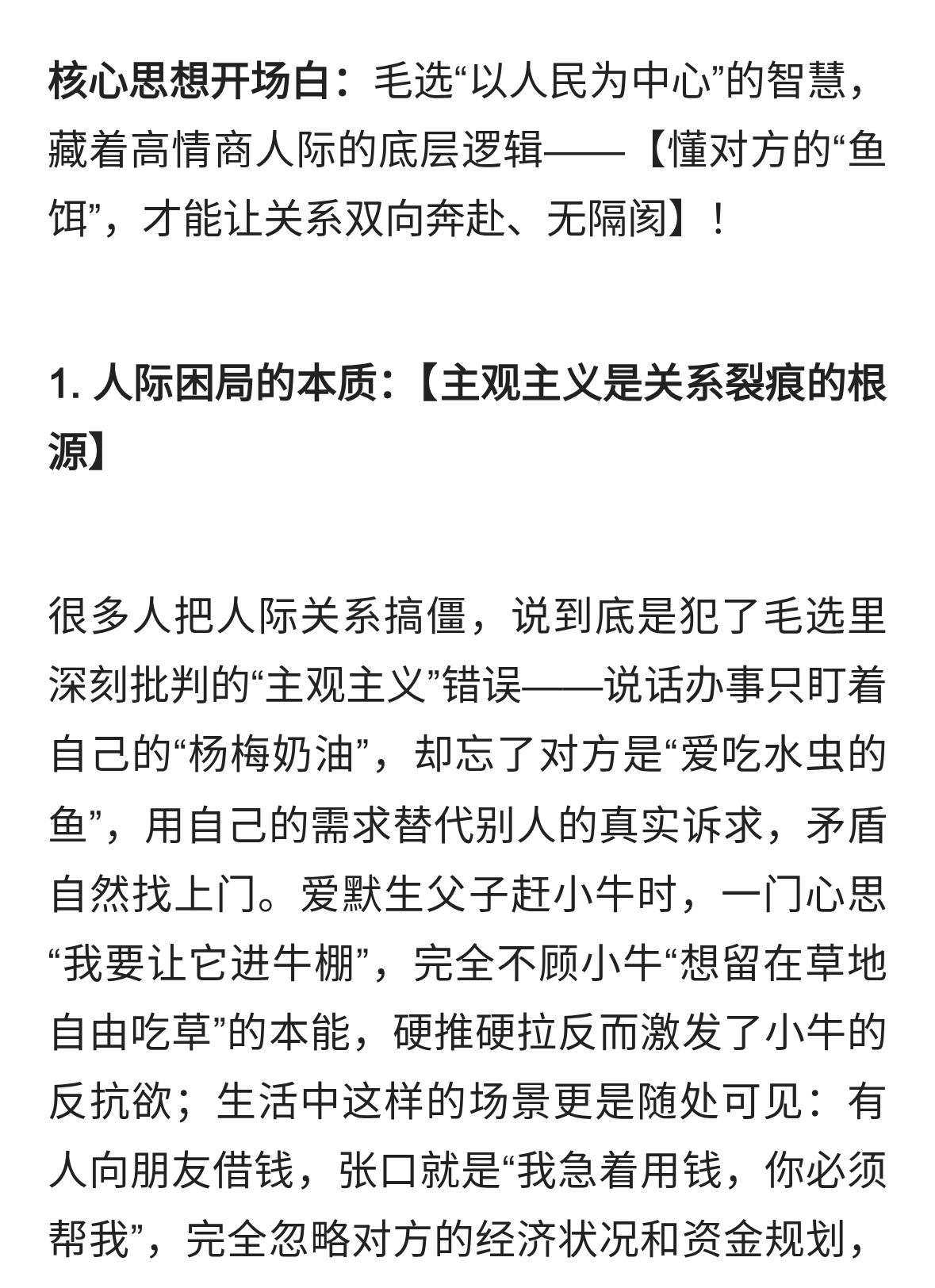 核心思想开场白：毛选“以人民为中心”的智慧，藏着高情商人际的底层逻辑——【懂对方的“鱼饵”，才能让关系双向奔赴、无隔阂】！

1. 人际困局的本质：【主观主义是关系裂痕的根源】

很多人把人际关系搞僵，说到底是犯了毛选里深刻批判的“主观主义”错误——说话办事只盯着自己的“杨梅奶油”，却忘了对方是“爱吃水虫的鱼”，用自己的需求替代别人的真实诉求，矛盾自然找上门。爱默生父子赶小牛时，一门心思“我要让它进牛棚”，完全不顾小牛“想留在草地自由吃草”的本能，硬推硬拉反而激发了小牛的反抗欲；生活中这样的场景更是随处可见：有人向朋友借钱，张口就是“我急着用钱，你必须帮我”，完全忽略对方的经济状况和资金规划，